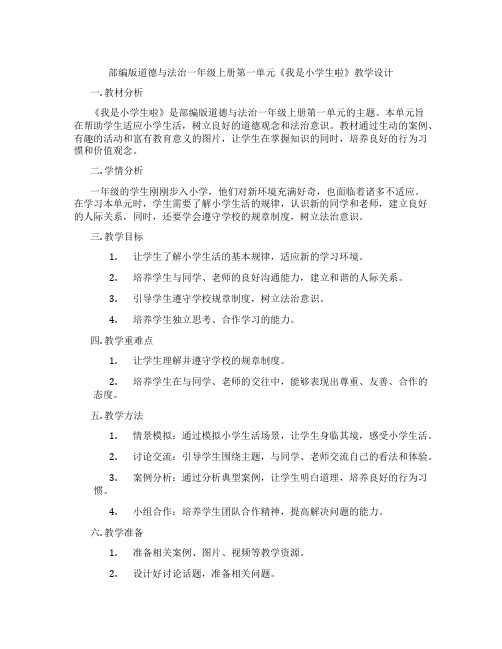 部编版道德与法治一年级上册第一单元《我是小学生啦》教学设计

一. 教材分析

《我是小学生啦》是部编版道德与法治一年级上册第一单元的主题。本单元旨在帮助学生适应小学生活，树立良好的道德观念和法治意识。教材通过生动的案例、有趣的活动和富有教育意义的图片，让学生在掌握知识的同时，培养良好的行为习惯和价值观念。

二. 学情分析

一年级的学生刚刚步入小学，他们对新环境充满好奇，也面临着诸多不适应。在学习本单元时，学生需要了解小学生活的规律，认识新的同学和老师，建立良好的人际关系，同时，还要学会遵守学校的规章制度，树立法治意识。

三. 教学目标

1. 让学生了解小学生活的基本规律，适应新的学习环境。

2. 培养学生与同学、老师的良好沟通能力，建立和谐的人际关系。

3. 引导学生遵守学校规章制度，树立法治意识。

4. 培养学生独立思考、合作学习的能力。

四. 教学重难点

1. 让学生理解并遵守学校的规章制度。

2. 培养学生在与同学、老师的交往中，能够表现出尊重、友善、合作的态度。

五. 教学方法

1. 情景模拟：通过模拟小学生活场景，让学生身临其境，感受小学生活。

2. 讨论交流：引导学生围绕主题，与同学、老师交流自己的看法和体验。

3. 案例分析：通过分析典型案例，让学生明白道理，培养良好的行为习惯。

4. 小组合作：培养学生团队合作精神，提高解决问题的能力。

六. 教学准备

1. 准备相关案例、图片、视频等教学资源。

2. 设计好讨论话题，准备相关问题。